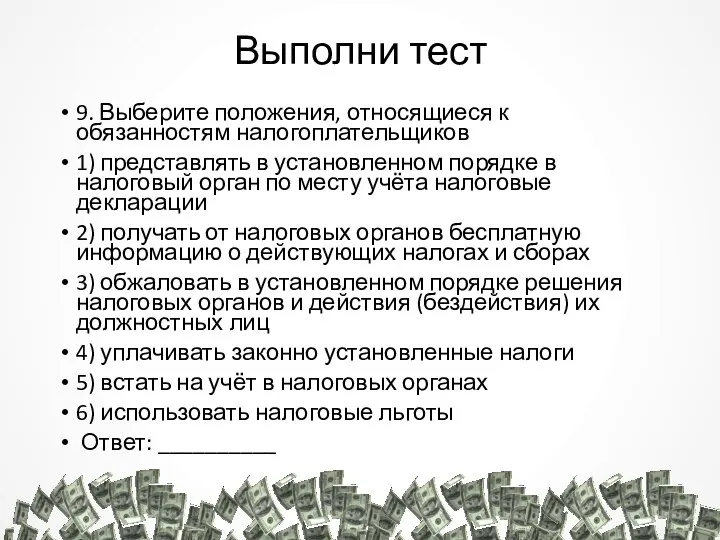 Выполни тест

• 9. Выберите положения, относящиеся к обязанностям налогоплательщиков

• 1) представлять в установленном порядке в налоговый орган по месту учёта налоговые декларации

• 2) получать от налоговых органов бесплатную информацию о действующих налогах и сборах

• 3) обжаловать в установленном порядке решения налоговых органов и действия (бездействия) их должностных лиц

• 4) уплачивать законно установленные налоги

• 5) встать на учёт в налоговых органах

• 6) использовать налоговые льготы

• Ответ: __________